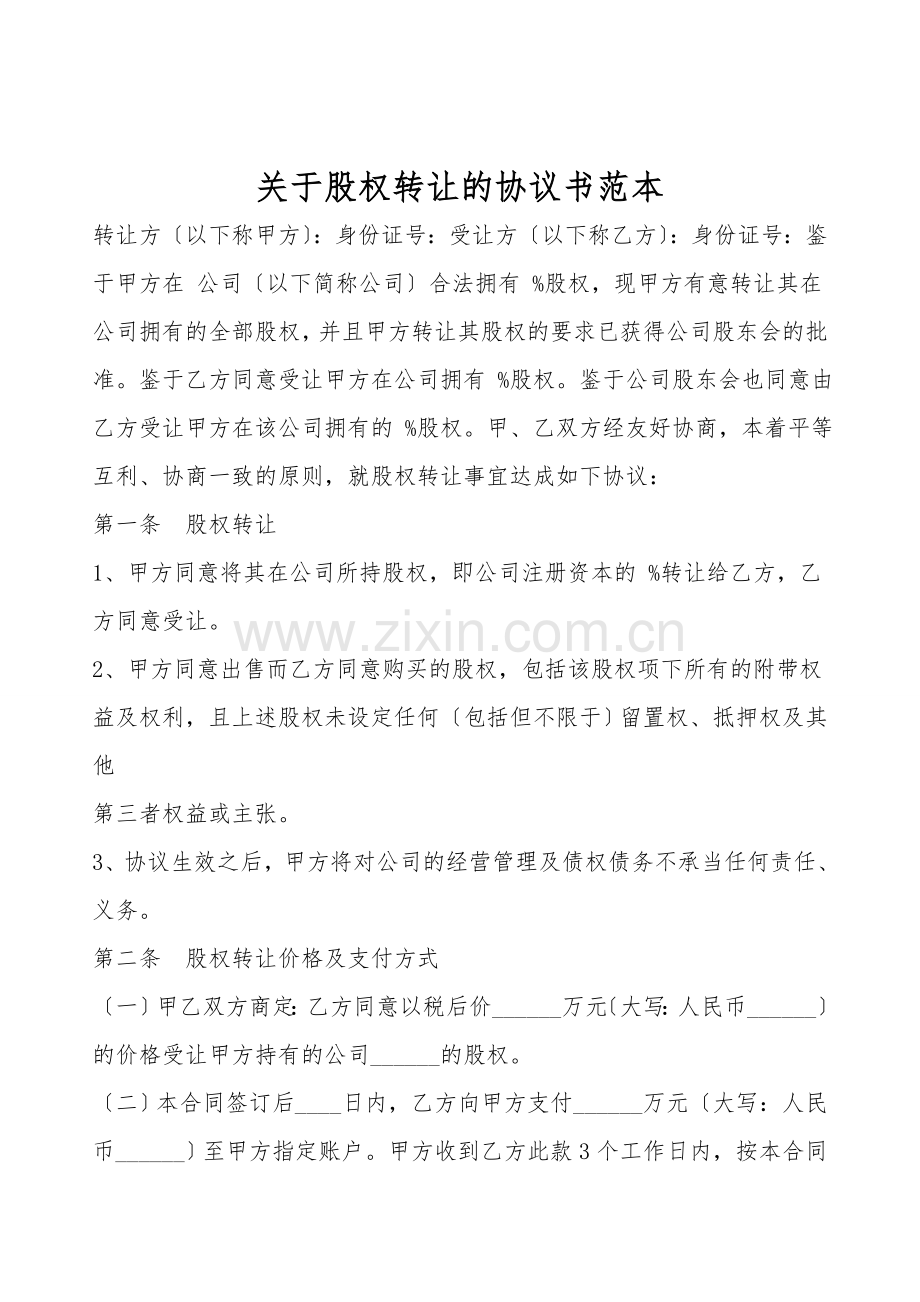 关于股权转让的协议书范本

转让方〔以下称甲方〕:身份证号:受让方〔以下称乙方〕:身份证号:鉴于甲方在 公司〔以下简称公司〕合法拥有 %股权,现甲方有意转让其在公司拥有的全部股权,并且甲方转让其股权的要求已获得公司股东会的批准。鉴于乙方同意受让甲方在公司拥有 %股权。鉴于公司股东会也同意由乙方受让甲方在该公司拥有的 %股权。甲、乙双方经友好协商,本着平等互利、协商一致的原则,就股权转让事宜达成如下协议:

第一条 股权转让

1、甲方同意将其在公司所持股权,即公司注册资本的 %转让给乙方,乙方同意受让。

2、甲方同意出售而乙方同意购买的股权,包括该股权项下所有的附带权益及权利,且上述股权未设定任何〔包括但不限于〕留置权、抵押权及其他

第三者权益或主张。

3、协议生效之后,甲方将对公司的经营管理及债权债务不承当任何责任、义务。

第二条 股权转让价格及支付方式

〔一〕甲乙双方商定:乙方同意以税后价____万元〔大写:人民币____〕的价格受让甲方持有的公司____的股权。

〔二〕本合同签订后____日内,乙方向甲方支付____万元〔大写:人民币____〕至甲方指定账户。甲方收到乙方此款3个工作日内,按本合同

www.zixin.com.cn